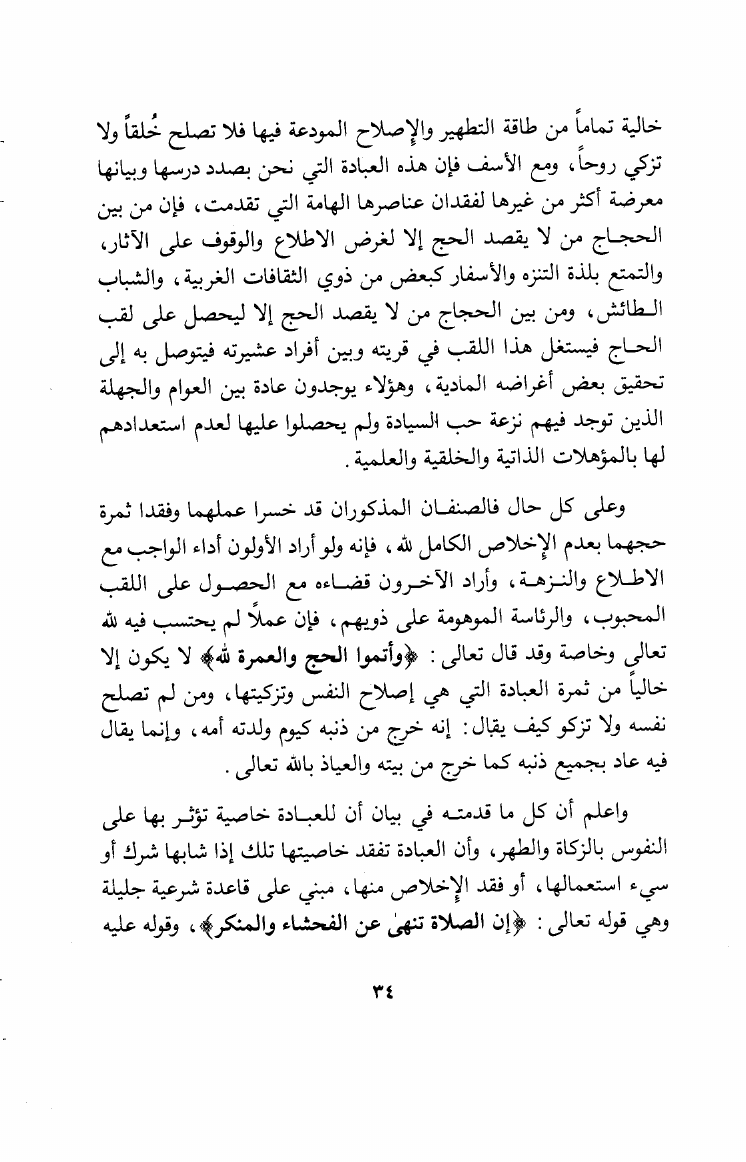 خالية تماماً من طاقة التطهير والإصلاح المودعة فيها فلا تصلح خُلقاً ولا تزكي روحاً، ومع الأسف فإن هذه العبادة التي نحن بصدد درسها وبيانها معرضة أكثر من غيرها لفقدان عناصرها الهامة التي تقدمت، فإن من بين الحجاج من لا يقصد الحج إلا لغرض الاطلاع والوقوف على الآثار، والتمتع بلذة التنزه والأسفار كبعض من ذوي الثقافات الغربية، والشباب الطائش، ومن بين الحجاج من لا يقصد الحج إلا ليحصل على لقب الحاج فيستغل هذا اللقب في قريته وبين أفراد عشيرته فيتوصل به إلى تحقيق بعض أغراضه المادية، وهؤلاء يوجدون عادة بين العوام والجهلة الذين توجد فيهم نزعة حب السيادة ولم يحصلوا عليها لعدم استعدادهم لها بالمؤهلات الذاتية والخلقية والعلمية.

وعلى كل حال فالصنفان المذكوران قد خسرا عملهما وفقدا ثمرة حجهما بعدم الإخلاص الكامل لله، فإنه ولو أراد الأولون أداء الواجب مع الاطلاع والنزهة، وأراد الآخرون قضاءه مع الحصول على اللقب المحبوب، والرئاسة الموهومة على ذويهم، فإن عملاً لم يحتسب فيه لله تعالى وخاصة وقد قال تعالى: ﴿وأتموا الحج والعمرة لله﴾ لا يكون إلا خالياً من ثمرة العبادة التي هي إصلاح النفس وتزكيتها، ومن لم تصلح نفسه ولا تزكو كيف يقال: إنه خرج من ذنبه كيوم ولدته أمه، وإنما يقال فيه عاد بجميع ذنبه كما خرج من بيته والعياذ بالله تعالى.

واعلم أن كل ما قدمته في بيان أن للعبادة خاصية تؤثر بها على النفوس بالزكاة والطهر، وأن العبادة تفقد خاصيتها تلك إذا شابها شرك أو سيء استعمالها، أو فقد الإخلاص منها، مبني على قاعدة شرعية جليلة وهي قوله تعالى: ﴿إن الصلاة تنهىٰ عن الفحشاء والمنكر﴾، وقوله عليه

٣٤